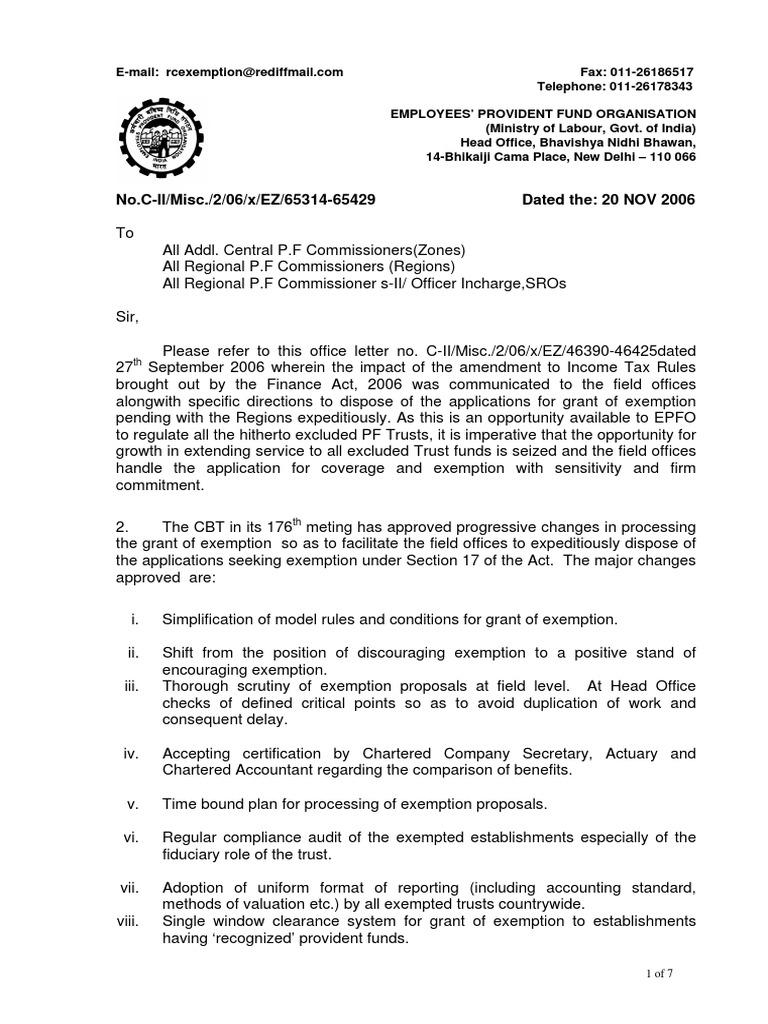 E-mail: rcexemption@rediffmail.com

Fax: 011-26186517
Telephone: 011-26178343

EMPLOYEES' PROVIDENT FUND ORGANISATION
(Ministry of Labour, Govt. of India)
Head Office, Bhavishya Nidhi Bhawan,
14-Bhikaiji Cama Place, New Delhi – 110 066

No.C-II/Misc./2/06/x/EZ/65314-65429

Dated the: 20 NOV 2006

To

All Addl. Central P.F Commissioners(Zones)
All Regional P.F Commissioners (Regions)
All Regional P.F Commissioner s-II/ Officer Incharge,SROs

Sir,

Please refer to this office letter no. C-II/Misc./2/06/x/EZ/46390-46425dated 27$^{th}$ September 2006 wherein the impact of the amendment to Income Tax Rules brought out by the Finance Act, 2006 was communicated to the field offices alongwith specific directions to dispose of the applications for grant of exemption pending with the Regions expeditiously. As this is an opportunity available to EPFO to regulate all the hitherto excluded PF Trusts, it is imperative that the opportunity for growth in extending service to all excluded Trust funds is seized and the field offices handle the application for coverage and exemption with sensitivity and firm commitment.

2. The CBT in its 176$^{th}$ meting has approved progressive changes in processing the grant of exemption so as to facilitate the field offices to expeditiously dispose of the applications seeking exemption under Section 17 of the Act. The major changes approved are:

i. Simplification of model rules and conditions for grant of exemption.

ii. Shift from the position of discouraging exemption to a positive stand of encouraging exemption.

iii. Thorough scrutiny of exemption proposals at field level. At Head Office checks of defined critical points so as to avoid duplication of work and consequent delay.

iv. Accepting certification by Chartered Company Secretary, Actuary and Chartered Accountant regarding the comparison of benefits.

v. Time bound plan for processing of exemption proposals.

vi. Regular compliance audit of the exempted establishments especially of the fiduciary role of the trust.

vii. Adoption of uniform format of reporting (including accounting standard, methods of valuation etc.) by all exempted trusts countrywide.

viii. Single window clearance system for grant of exemption to establishments having 'recognized' provident funds.

1 of 7